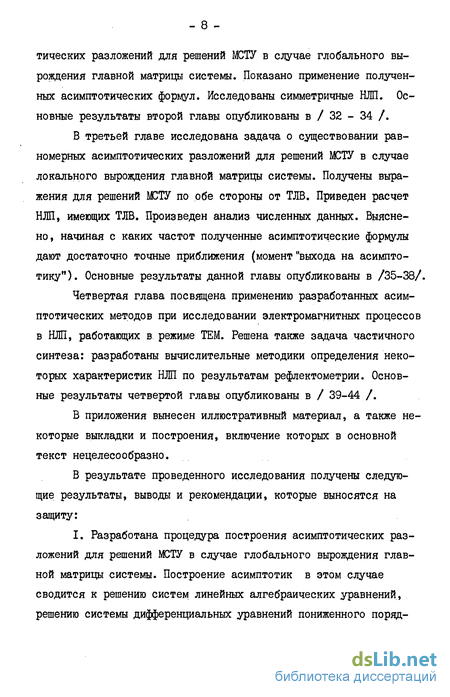 - 8 -

тических разложений для решений МСТУ в случае глобального вырождения главной матрицы системы. Показано применение полученных асимптотических формул. Исследованы симметричные НЛП. Основные результаты второй главы опубликованы в / 32 - 34 /.

В третьей главе исследована задача о существовании равномерных асимптотических разложений для решений МСТУ в случае локального вырождения главной матрицы системы. Получены выражения для решений МСТУ по обе стороны от ТЛВ. Приведен расчет НЛП, имеющих ТЛВ. Произведен анализ численных данных. Выяснено, начиная с каких частот полученные асимптотические формулы дают достаточно точные приближения (момент "выхода на асимптотику"). Основные результаты данной главы опубликованы в /35-38/.

Четвертая глава посвящена применению разработанных асимптотических методов при исследовании электромагнитных процессов в НЛП, работающих в режиме ТЕМ. Решена также задача частичного синтеза: разработаны вычислительные методики определения некоторых характеристик НЛП по результатам рефлектометрии. Основные результаты четвертой главы опубликованы в / 39-44 /.

В приложения вынесен иллюстративный материал, а также некоторые выкладки и построения, включение которых в основной текст нецелесообразно.

В результате проведенного исследования получены следующие результаты, выводы и рекомендации, которые выносятся на защиту:

I. Разработана процедура построения асимптотических разложений для решений МСТУ в случае глобального вырождения главной матрицы системы. Построение асимптотик в этом случае сводится к решению систем линейных алгебраических уравнений, решению системы дифференциальных уравнений пониженного поряд-

dsLib.net
библиотека диссертаций